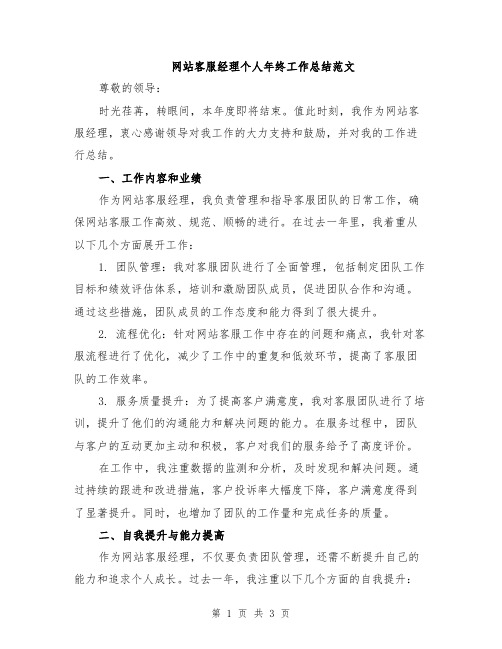 网站客服经理个人年终工作总结范文

尊敬的领导：

时光荏苒，转眼间，本年度即将结束。值此时刻，我作为网站客服经理，衷心感谢领导对我工作的大力支持和鼓励，并对我的工作进行总结。

一、工作内容和业绩

作为网站客服经理，我负责管理和指导客服团队的日常工作，确保网站客服工作高效、规范、顺畅的进行。在过去一年里，我着重从以下几个方面展开工作：

1. 团队管理：我对客服团队进行了全面管理，包括制定团队工作目标和绩效评估体系，培训和激励团队成员，促进团队合作和沟通。通过这些措施，团队成员的工作态度和能力得到了很大提升。

2. 流程优化：针对网站客服工作中存在的问题和痛点，我针对客服流程进行了优化，减少了工作中的重复和低效环节，提高了客服团队的工作效率。

3. 服务质量提升：为了提高客户满意度，我对客服团队进行了培训，提升了他们的沟通能力和解决问题的能力。在服务过程中，团队与客户的互动更加主动和积极，客户对我们的服务给予了高度评价。

在工作中，我注重数据的监测和分析，及时发现和解决问题。通过持续的跟进和改进措施，客户投诉率大幅度下降，客户满意度得到了显著提升。同时，也增加了团队的工作量和完成任务的质量。

二、自我提升与能力提高

作为网站客服经理，不仅要负责团队管理，还需不断提升自己的能力和追求个人成长。过去一年，我注重以下几个方面的自我提升：

第 1 页 共 3 页